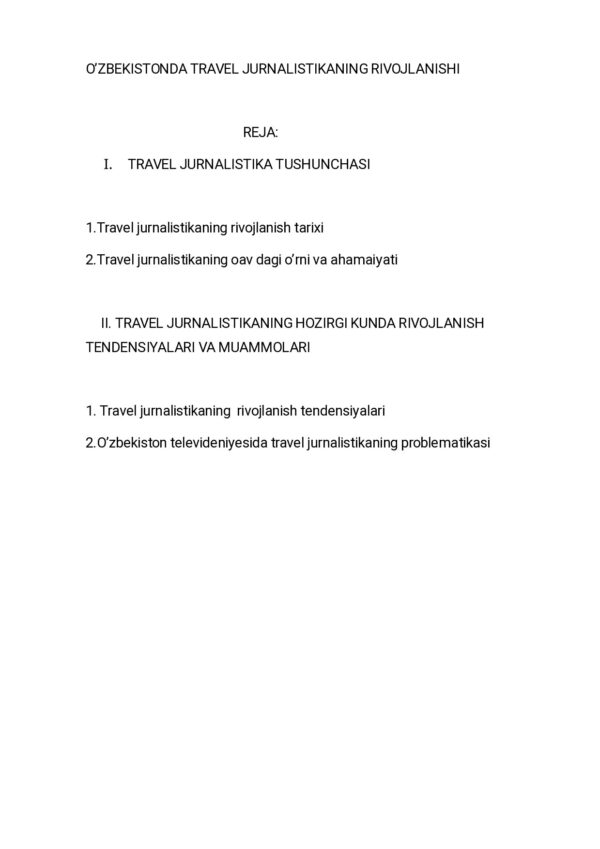 O'ZBEKISTONDA TRAVEL JURNALISTIKANING RIVOJLANISHI

REJA:

I. TRAVEL JURNALISTIKA TUSHUNCHASI

1.Travel jurnalistikaning rivojlanish tarixi

2.Travel jurnalistikaning oav dagi o'rni va ahamaiyati

II. TRAVEL JURNALISTIKANING HOZIRGI KUNDA RIVOJLANISH TENDENSIYALARI VA MUAMMOLARI

1. Travel jurnalistikaning rivojlanish tendensiyalari

2.O'zbekiston televideniyesida travel jurnalistikaning problematikasi